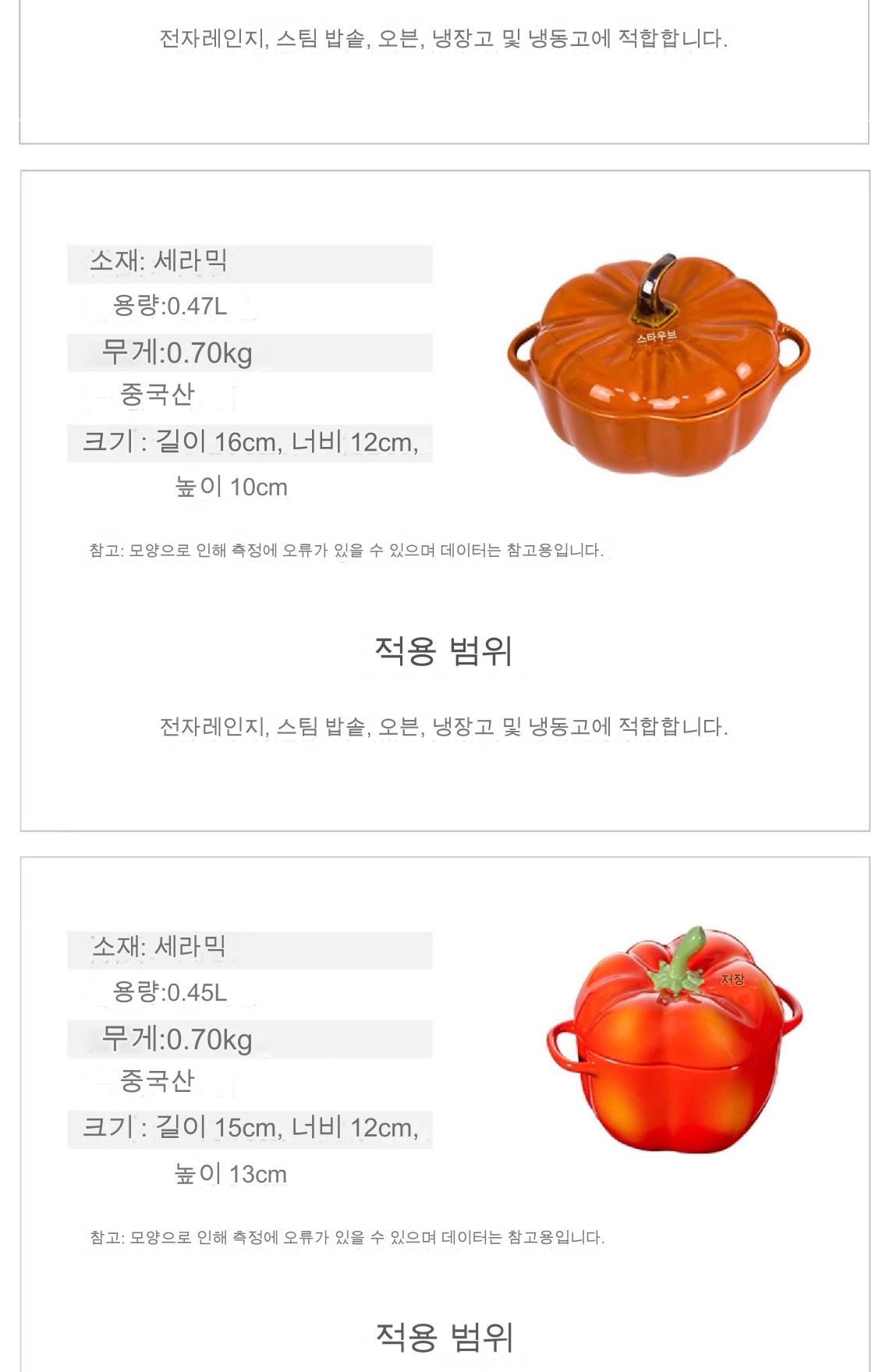 전자레인지, 스팀 밥솥, 오븐, 냉장고 및 냉동고에 적합합니다.

소재: 세라믹
용량:0.47L
무게:0.70kg
중국산
크기 : 길이 16cm, 너비 12cm, 높이 10cm

스타우브

참고: 모양으로 인해 측정에 오류가 있을 수 있으며 데이터는 참고용입니다.

적용 범위

전자레인지, 스팀 밥솥, 오븐, 냉장고 및 냉동고에 적합합니다.

소재: 세라믹
용량:0.45L
무게:0.70kg
중국산
크기 : 길이 15cm, 너비 12cm, 높이 13cm

저장

참고: 모양으로 인해 측정에 오류가 있을 수 있으며 데이터는 참고용입니다.

적용 범위